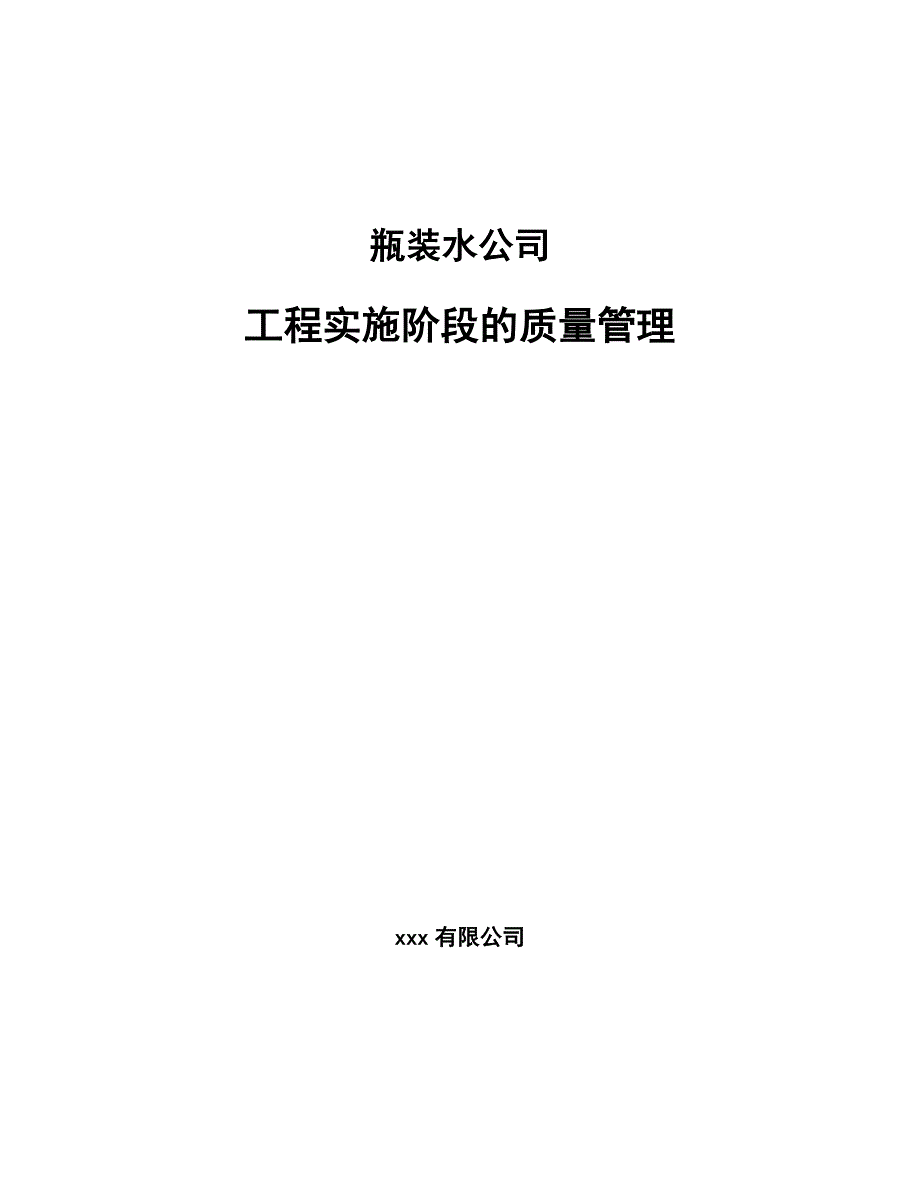 瓶装水公司

工程实施阶段的质量管理

xxx 有限公司